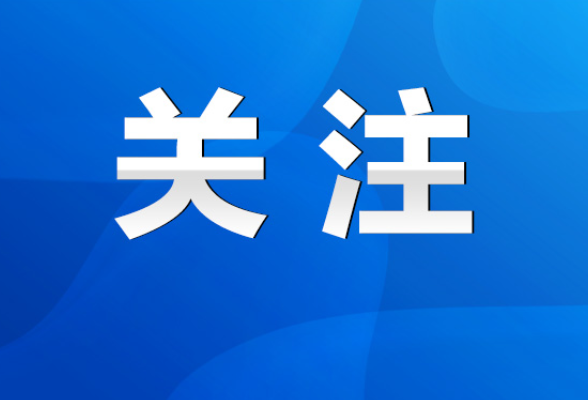 关注